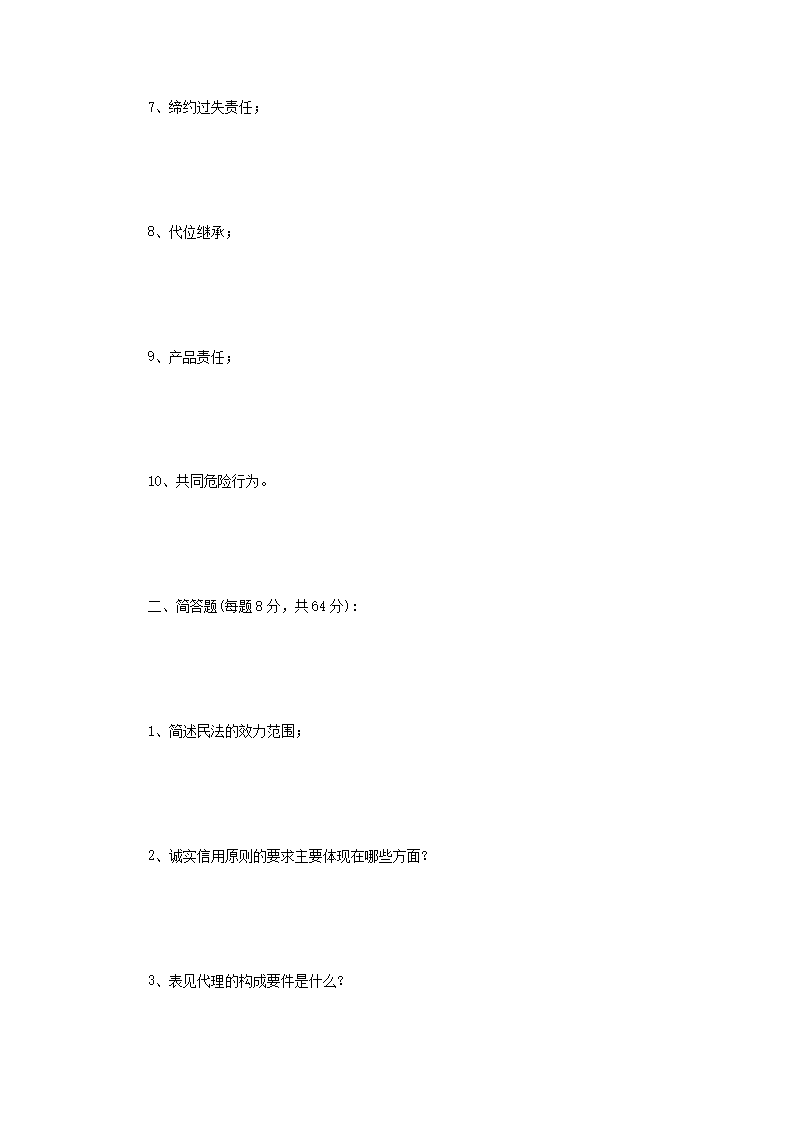 7、缔约过失责任；

8、代位继承；

9、产品责任；

10、共同危险行为。

二、简答题(每题8分，共64分)：

1、简述民法的效力范围；

2、诚实信用原则的要求主要体现在哪些方面?

3、表见代理的构成要件是什么?